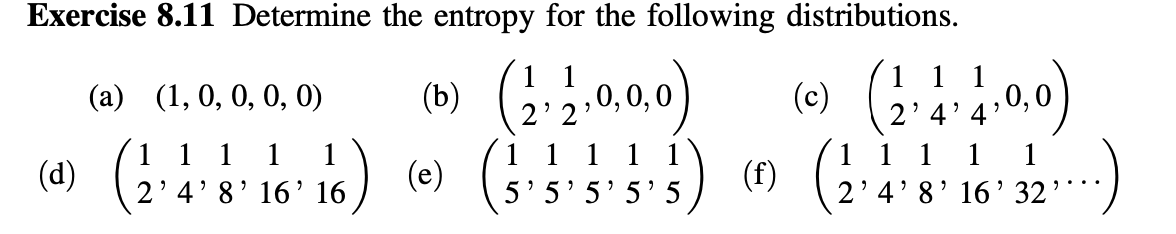 **Exercise 8.11** Determine the entropy for the following distributions.

(a) $(1, 0, 0, 0, 0)$ (b) $\left(\frac{1}{2}, \frac{1}{2}, 0, 0, 0\right)$ (c) $\left(\frac{1}{2}, \frac{1}{4}, \frac{1}{4}, 0, 0\right)$

(d) $\left(\frac{1}{2}, \frac{1}{4}, \frac{1}{8}, \frac{1}{16}, \frac{1}{16}\right)$ (e) $\left(\frac{1}{5}, \frac{1}{5}, \frac{1}{5}, \frac{1}{5}, \frac{1}{5}\right)$ (f) $\left(\frac{1}{2}, \frac{1}{4}, \frac{1}{8}, \frac{1}{16}, \frac{1}{32}, \ldots\right)$